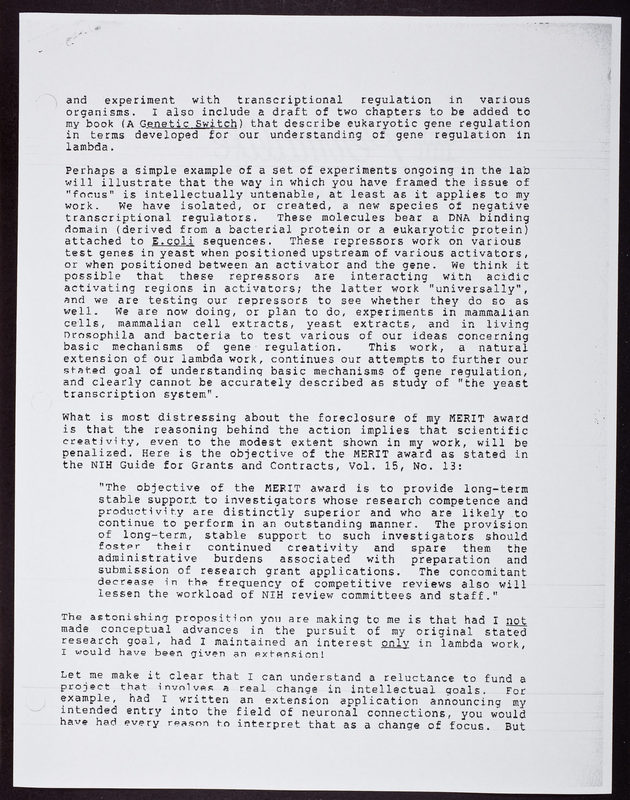 and experiment with transcriptional regulation in various organisms. I also include a draft of two chapters to be added to my book (A Genetic Switch) that describe eukaryotic gene regulation in terms developed for our understanding of gene regulation in lambda.

Perhaps a simple example of a set of experiments ongoing in the lab will illustrate that the way in which you have framed the issue of "focus" is intellectually untenable, at least as it applies to my work. We have isolated, or created, a new species of negative transcriptional regulators. These molecules bear a DNA binding domain (derived from a bacterial protein or a eukaryotic protein) attached to E.coli sequences. These repressors work on various test genes in yeast when positioned upstream of various activators, or when positioned between an activator and the gene. We think it possible that these repressors are interacting with acidic activating regions in activators; the latter work "universally", and we are testing our repressors to see whether they do so as well. We are now doing, or plan to do, experiments in mammalian cells, mammalian cell extracts, yeast extracts, and in living Drosophila and bacteria to test various of our ideas concerning basic mechanisms of gene regulation. This work, a natural extension of our lambda work, continues our attempts to further our stated goal of understanding basic mechanisms of gene regulation, and clearly cannot be accurately described as study of "the yeast transcription system".

What is most distressing about the foreclosure of my MERIT award is that the reasoning behind the action implies that scientific creativity, even to the modest extent shown in my work, will be penalized. Here is the objective of the MERIT award as stated in the NIH Guide for Grants and Contracts, Vol. 15, No. 13:

"The objective of the MERIT award is to provide long-term stable support to investigators whose research competence and productivity are distinctly superior and who are likely to continue to perform in an outstanding manner. The provision of long-term, stable support to such investigators should foster their continued creativity and spare them the administrative burdens associated with preparation and submission of research grant applications. The concomitant decrease in the frequency of competitive reviews also will lessen the workload of NIH review committees and staff."

The astonishing proposition you are making to me is that had I not made conceptual advances in the pursuit of my original stated research goal, had I maintained an interest only in lambda work, I would have been given an extension!

Let me make it clear that I can understand a reluctance to fund a project that involves a real change in intellectual goals. For example, had I written an extension application announcing my intended entry into the field of neuronal connections, you would have had every reason to interpret that as a change of focus. But